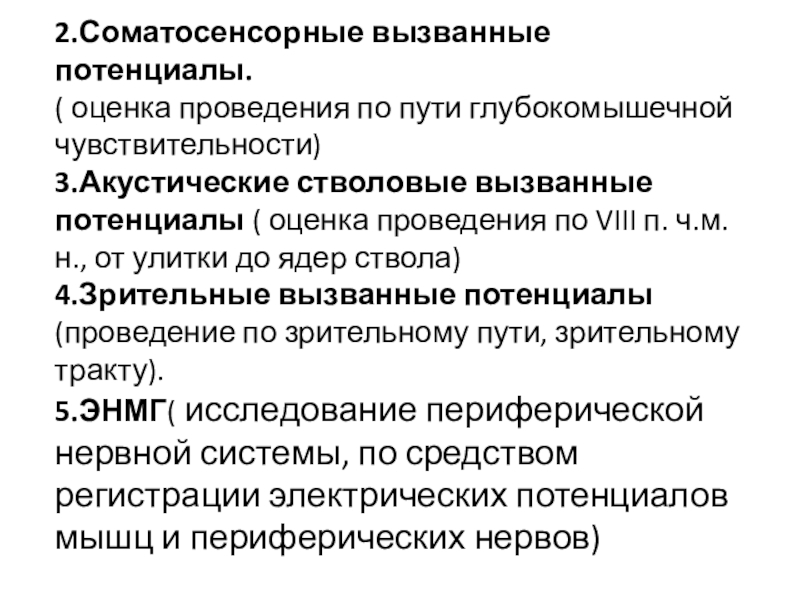 2.Соматосенсорные вызванные потенциалы.
( оценка проведения по пути глубокомышечной чувствительности)

3.Акустические стволовые вызванные потенциалы ( оценка проведения по VIII п. ч.м. н., от улитки до ядер ствола)

4.Зрительные вызванные потенциалы (проведение по зрительному пути, зрительному тракту).

5.ЭНМГ( исследование периферической нервной системы, по средством регистрации электрических потенциалов мышц и периферических нервов)